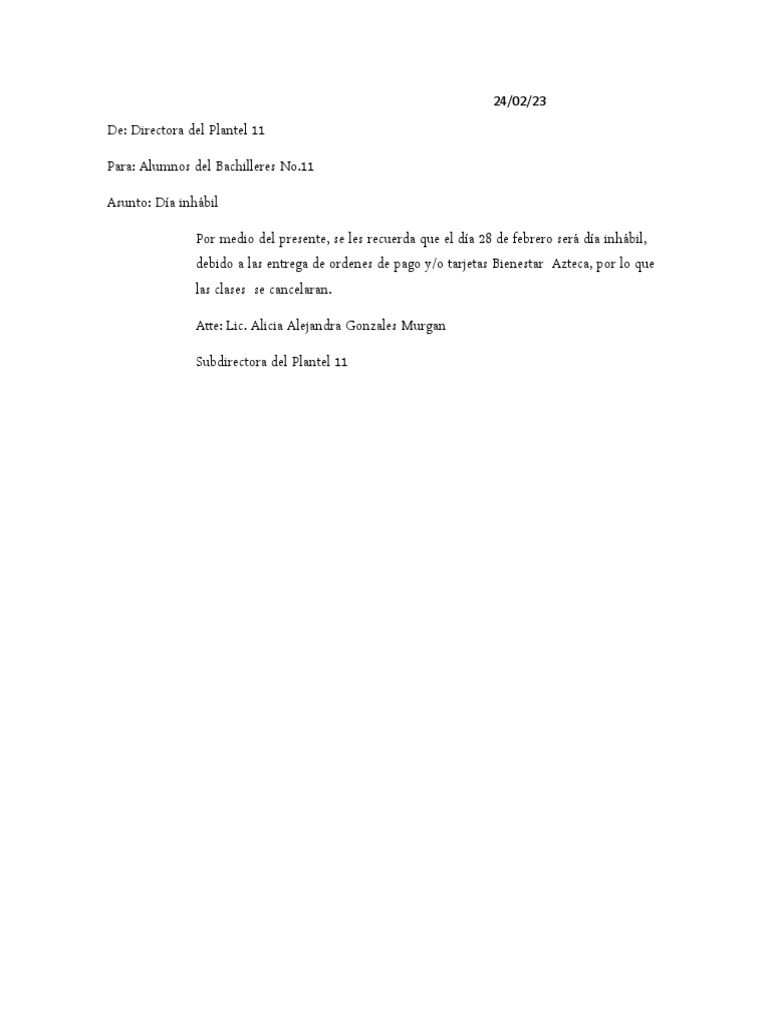 24/02/23

De: Directora del Plantel 11

Para: Alumnos del Bachilleres No.11

Asunto: Día inhábil

Por medio del presente, se les recuerda que el día 28 de febrero será día inhábil, debido a las entrega de ordenes de pago y/o tarjetas Bienestar Azteca, por lo que las clases se cancelaran.

Atte: Lic. Alicia Alejandra Gonzales Murgan

Subdirectora del Plantel 11